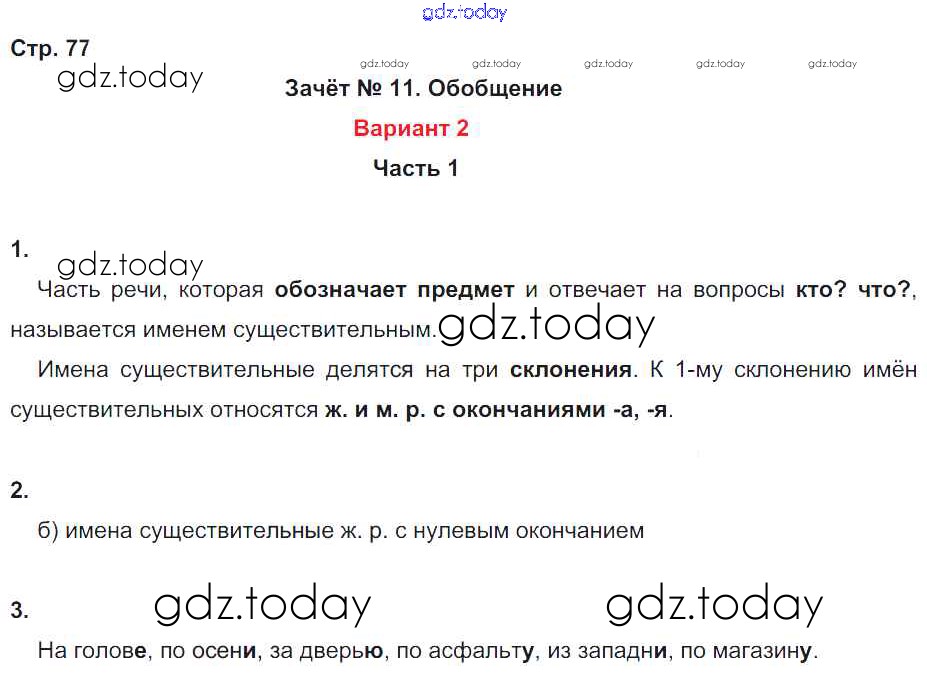 gdz.today

Стр. 77

gdz.today gdz.today gdz.today gdz.today gdz.today gdz.today

Зачёт № 11. Обобщение

Вариант 2

Часть 1

1.

gdz.today

Часть речи, которая обозначает предмет и отвечает на вопросы кто? что?, называется именем существительным. gdz.today

Имена существительные делятся на три склонения. К 1-му склонению имён существительных относятся ж. и м. р. с окончаниями -а, -я.

2.

б) имена существительные ж. р. с нулевым окончанием

3. gdz.today gdz.today

На голове, по осени, за дверью, по асфальту, из западни, по магазину.